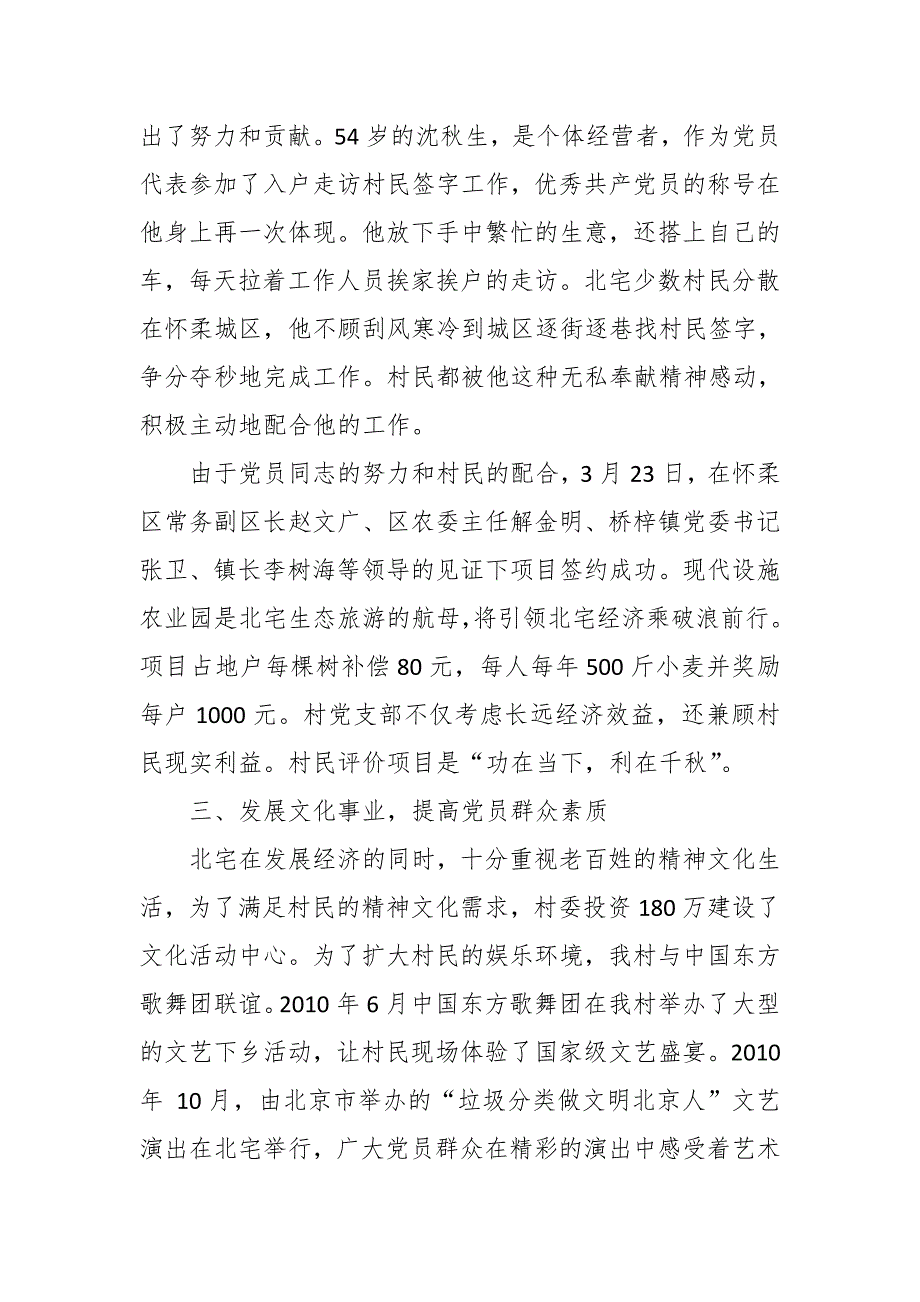 出了努力和贡献。54岁的沈秋生，是个体经营者，作为党员代表参加了入户走访村民签字工作，优秀共产党员的称号在他身上再一次体现。他放下手中繁忙的生意，还搭上自己的车，每天拉着工作人员挨家挨户的走访。北宅少数村民分散在怀柔城区，他不顾刮风寒冷到城区逐街逐巷找村民签字，争分夺秒地完成工作。村民都被他这种无私奉献精神感动，积极主动地配合他的工作。

由于党员同志的努力和村民的配合，3月23日，在怀柔区常务副区长赵文广、区农委主任解金明、桥梓镇党委书记张卫、镇长李树海等领导的见证下项目签约成功。现代设施农业园是北宅生态旅游的航母，将引领北宅经济乘破浪前行。项目占地户每棵树补偿80元，每人每年500斤小麦并奖励每户1000元。村党支部不仅考虑长远经济效益，还兼顾村民现实利益。村民评价项目是“功在当下，利在千秋”。

三、发展文化事业，提高党员群众素质

北宅在发展经济的同时，十分重视老百姓的精神文化生活，为了满足村民的精神文化需求，村委投资180万建设了文化活动中心。为了扩大村民的娱乐环境，我村与中国东方歌舞团联谊。2010年6月中国东方歌舞团在我村举办了大型的文艺下乡活动，让村民现场体验了国家级文艺盛宴。2010年 10月，由北京市举办的“垃圾分类做文明北京人”文艺演出在北宅举行，广大党员群众在精彩的演出中感受着艺术